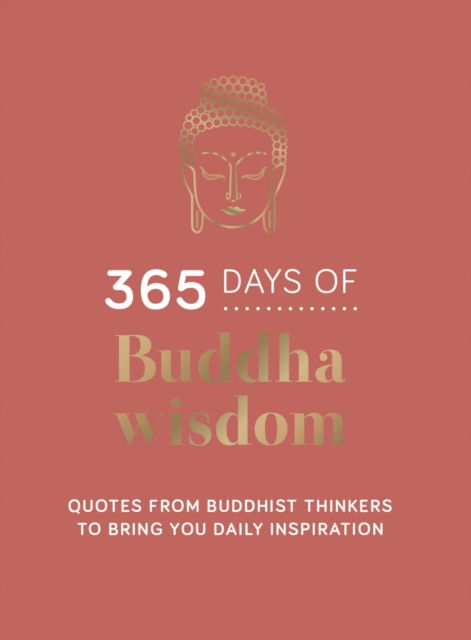 365 DAYS OF

Buddha wisdom

QUOTES FROM BUDDHIST THINKERS TO BRING YOU DAILY INSPIRATION